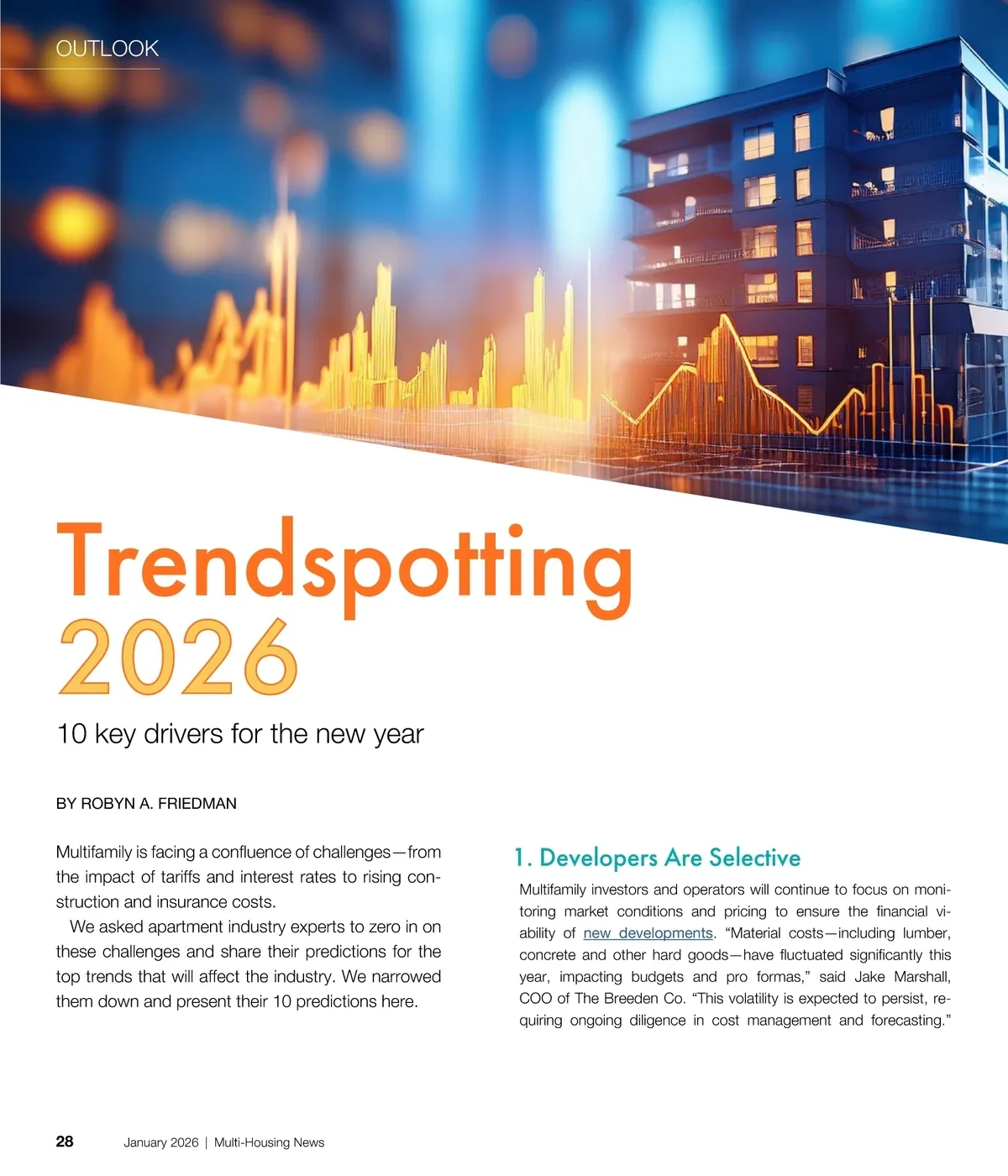 OUTLOOK

Trendspotting 2026

10 key drivers for the new year

BY ROBYN A. FRIEDMAN

Multifamily is facing a confluence of challenges—from the impact of tariffs and interest rates to rising construction and insurance costs.

We asked apartment industry experts to zero in on these challenges and share their predictions for the top trends that will affect the industry. We narrowed them down and present their 10 predictions here.

1. Developers Are Selective

Multifamily investors and operators will continue to focus on monitoring market conditions and pricing to ensure the financial viability of new developments. "Material costs—including lumber, concrete and other hard goods—have fluctuated significantly this year, impacting budgets and pro formas," said Jake Marshall, COO of The Breeden Co. "This volatility is expected to persist, requiring ongoing diligence in cost management and forecasting."

28 January 2026 | Multi-Housing News